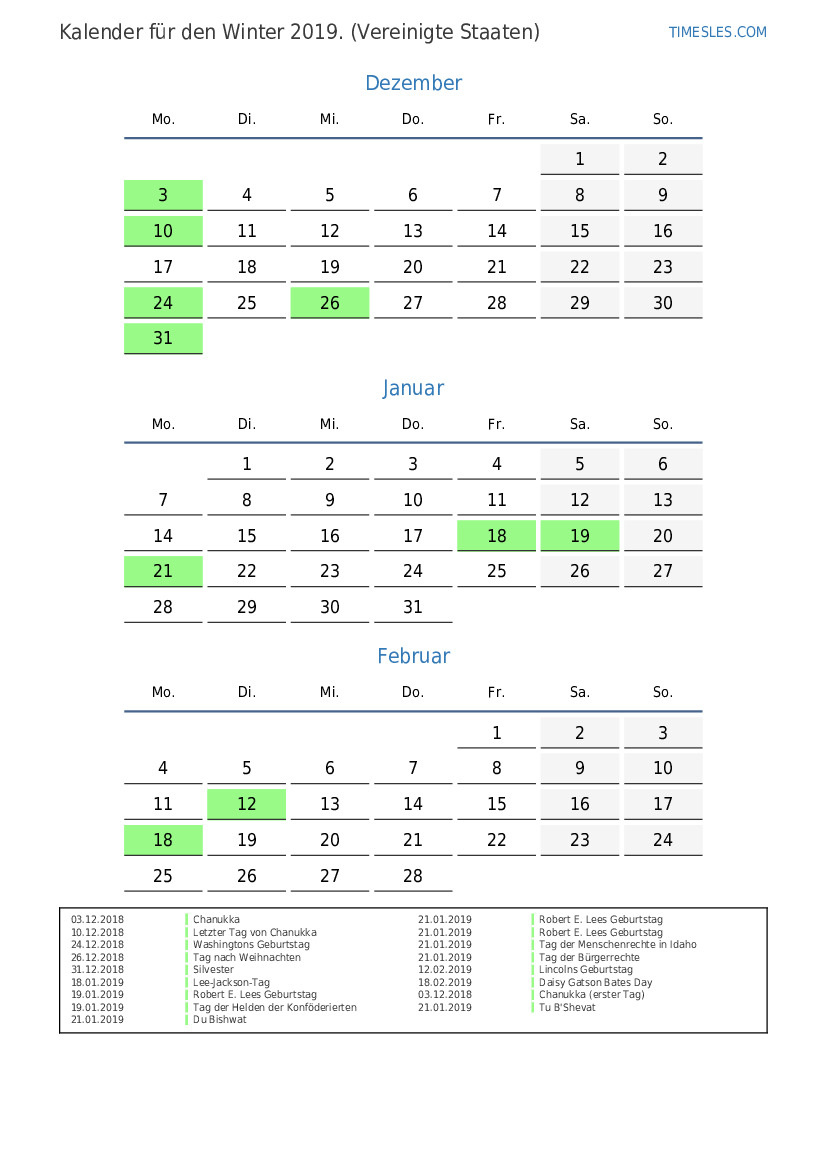 Kalender für den Winter 2019. (Vereinigte Staaten)

TIMESLES.COM

Dezember

| Mo. | Di. | Mi. | Do. | Fr. | Sa. | So. |
|---|---|---|---|---|---|---|
| | | | | | 1 | 2 |
| 3 | 4 | 5 | 6 | 7 | 8 | 9 |
| 10 | 11 | 12 | 13 | 14 | 15 | 16 |
| 17 | 18 | 19 | 20 | 21 | 22 | 23 |
| 24 | 25 | 26 | 27 | 28 | 29 | 30 |
| 31 | | | | | | |

Januar

| Mo. | Di. | Mi. | Do. | Fr. | Sa. | So. |
|---|---|---|---|---|---|---|
| | 1 | 2 | 3 | 4 | 5 | 6 |
| 7 | 8 | 9 | 10 | 11 | 12 | 13 |
| 14 | 15 | 16 | 17 | 18 | 19 | 20 |
| 21 | 22 | 23 | 24 | 25 | 26 | 27 |
| 28 | 29 | 30 | 31 | | | |

Februar

| Mo. | Di. | Mi. | Do. | Fr. | Sa. | So. |
|---|---|---|---|---|---|---|
| | | | | 1 | 2 | 3 |
| 4 | 5 | 6 | 7 | 8 | 9 | 10 |
| 11 | 12 | 13 | 14 | 15 | 16 | 17 |
| 18 | 19 | 20 | 21 | 22 | 23 | 24 |
| 25 | 26 | 27 | 28 | | | |

03.12.2018 Chanukka
10.12.2018 Letzter Tag von Chanukka
24.12.2018 Washingtons Geburtstag
26.12.2018 Tag nach Weihnachten
31.12.2018 Silvester
18.01.2019 Lee-Jackson-Tag
19.01.2019 Robert E. Lees Geburtstag
19.01.2019 Tag der Helden der Konföderierten
21.01.2019 Du Bishwat

21.01.2019 Robert E. Lees Geburtstag
21.01.2019 Robert E. Lees Geburtstag
21.01.2019 Tag der Menschenrechte in Idaho
21.01.2019 Tag der Bürgerrechte
12.02.2019 Lincolns Geburtstag
18.02.2019 Daisy Gatson Bates Day
03.12.2018 Chanukka (erster Tag)
21.01.2019 Tu B'Shevat